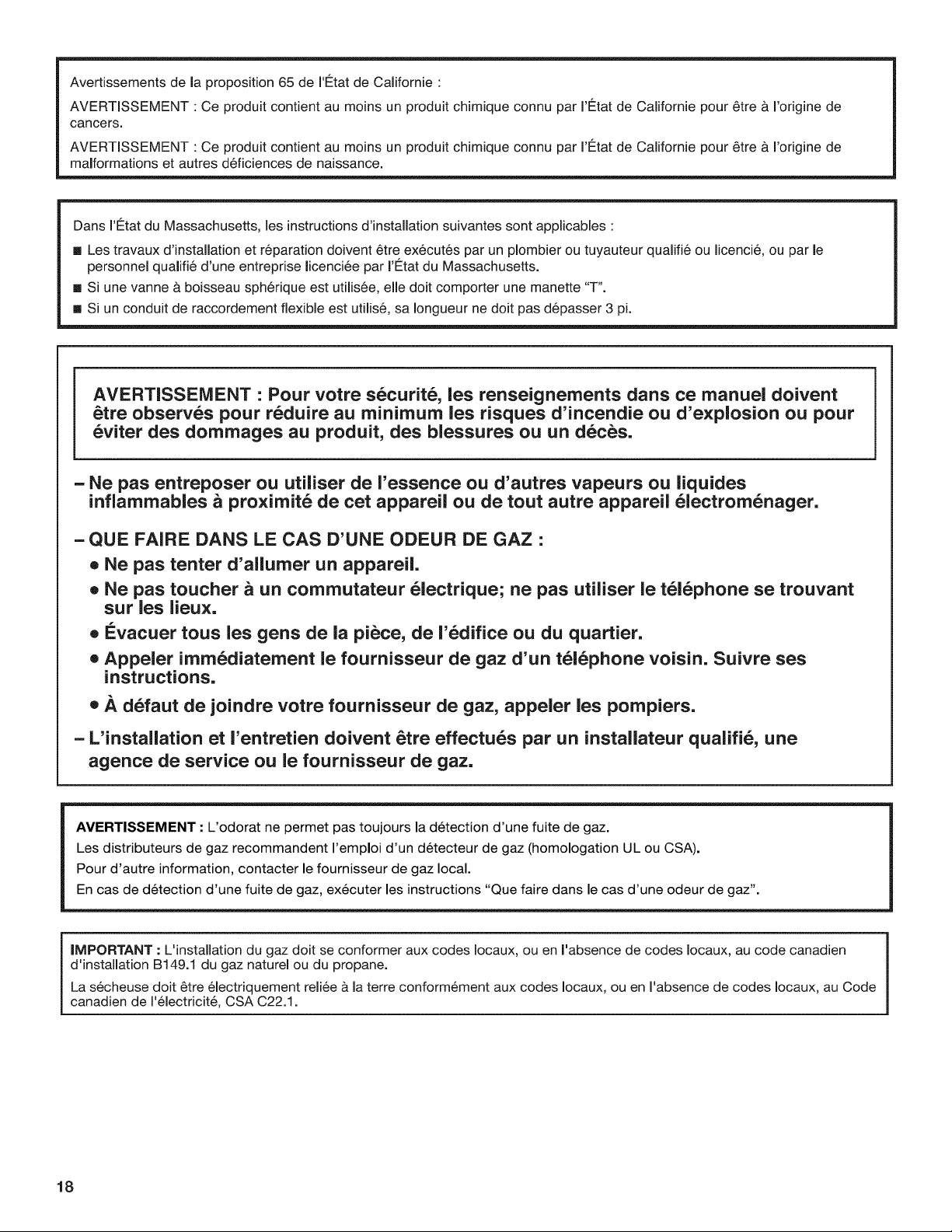 Avertissements de la proposition 65 de l'État de Californie :

AVERTISSEMENT : Ce produit contient au moins un produit chimique connu par l'État de Californie pour être à l'origine de cancers.

AVERTISSEMENT : Ce produit contient au moins un produit chimique connu par l'État de Californie pour être à l'origine de malformations et autres déficiences de naissance.

Dans l'État du Massachusetts, les instructions d'installation suivantes sont applicables :

• Les travaux d'installation et réparation doivent être exécutés par un plombier ou tuyauteur qualifié ou licencié, ou par le personnel qualifié d'une entreprise licenciée par l'État du Massachusetts.
• Si une vanne à boisseau sphérique est utilisée, elle doit comporter une manette "T".
• Si un conduit de raccordement flexible est utilisé, sa longueur ne doit pas dépasser 3 pi.

AVERTISSEMENT : Pour votre sécurité, les renseignements dans ce manuel doivent être observés pour réduire au minimum les risques d'incendie ou d'explosion ou pour éviter des dommages au produit, des blessures ou un décès.

- Ne pas entreposer ou utiliser de l'essence ou d'autres vapeurs ou liquides inflammables à proximité de cet appareil ou de tout autre appareil électroménager.

- QUE FAIRE DANS LE CAS D'UNE ODEUR DE GAZ :
• Ne pas tenter d'allumer un appareil.
• Ne pas toucher à un commutateur électrique; ne pas utiliser le téléphone se trouvant sur les lieux.
• Évacuer tous les gens de la pièce, de l'édifice ou du quartier.
• Appeler immédiatement le fournisseur de gaz d'un téléphone voisin. Suivre ses instructions.
• À défaut de joindre votre fournisseur de gaz, appeler les pompiers.

- L'installation et l'entretien doivent être effectués par un installateur qualifié, une agence de service ou le fournisseur de gaz.

AVERTISSEMENT : L'odorat ne permet pas toujours la détection d'une fuite de gaz.
Les distributeurs de gaz recommandent l'emploi d'un détecteur de gaz (homologation UL ou CSA).
Pour d'autre information, contacter le fournisseur de gaz local.
En cas de détection d'une fuite de gaz, exécuter les instructions "Que faire dans le cas d'une odeur de gaz".

IMPORTANT : L'installation du gaz doit se conformer aux codes locaux, ou en l'absence de codes locaux, au code canadien d'installation B149.1 du gaz naturel ou du propane.

La sécheuse doit être électriquement reliée à la terre conformément aux codes locaux, ou en l'absence de codes locaux, au Code canadien de l'électricité, CSA C22.1.

18